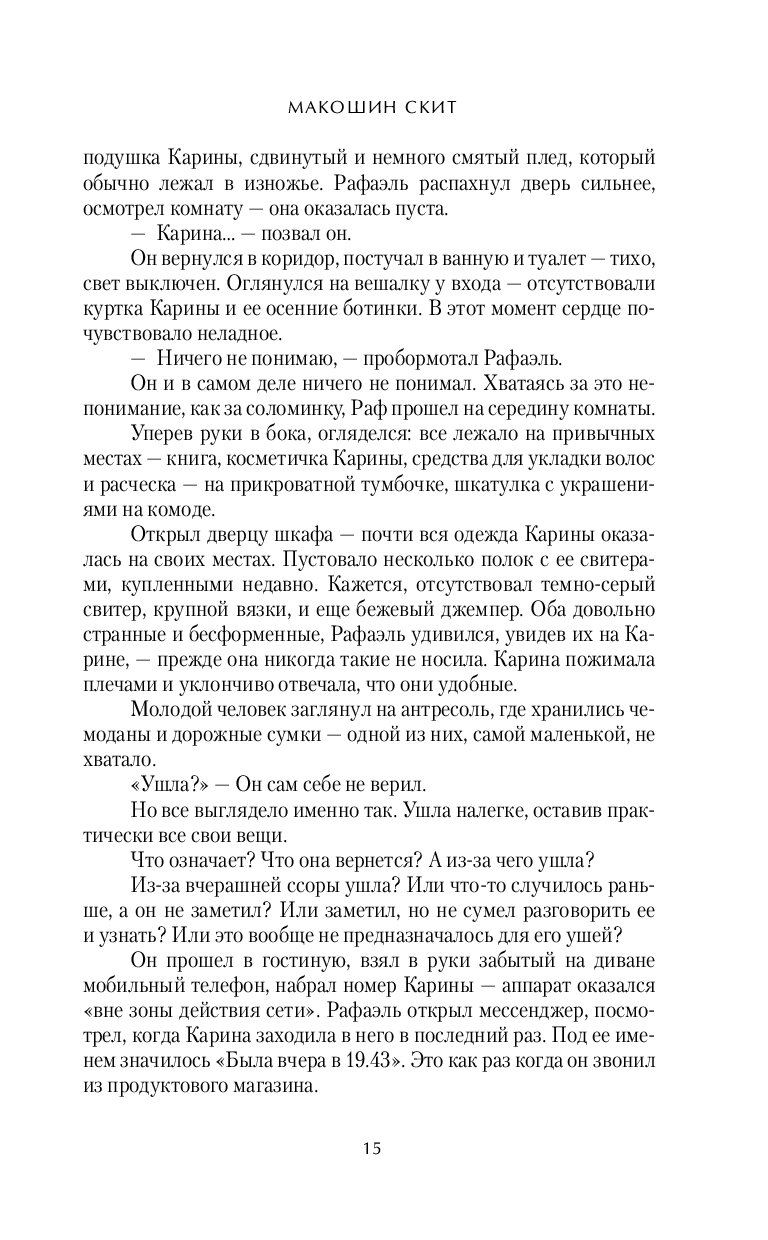 МАКОШИН СКИТ

подушка Карины, сдвинутый и немного смятый плед, который обычно лежал в изножье. Рафаэль распахнул дверь сильнее, осмотрел комнату — она оказалась пуста.

— Карина... — позвал он.

Он вернулся в коридор, постучал в ванную и туалет — тихо, свет выключен. Оглянулся на вешалку у входа — отсутствовали куртка Карины и ее осенние ботинки. В этот момент сердце почувствовало неладное.

— Ничего не понимаю, — пробормотал Рафаэль.

Он и в самом деле ничего не понимал. Хватаясь за это непонимание, как за соломинку, Раф прошел на середину комнаты.

Уперев руки в бока, огляделся: все лежало на привычных местах — книга, косметичка Карины, средства для укладки волос и расческа — на прикроватной тумбочке, шкатулка с украшениями на комоде.

Открыл дверцу шкафа — почти вся одежда Карины оказалась на своих местах. Пустовало несколько полок с ее свитерами, купленными недавно. Кажется, отсутствовал темно-серый свитер, крупной вязки, и еще бежевый джемпер. Оба довольно странные и бесформенные, Рафаэль удивился, увидев их на Карине, — прежде она никогда такие не носила. Карина пожимала плечами и уклончиво отвечала, что они удобные.

Молодой человек заглянул на антресоль, где хранились чемоданы и дорожные сумки — одной из них, самой маленькой, не хватало.

«Ушла?» — Он сам себе не верил.

Но все выглядело именно так. Ушла налегке, оставив практически все свои вещи.

Что означает? Что она вернется? А из-за чего ушла?

Из-за вчерашней ссоры ушла? Или что-то случилось раньше, а он не заметил? Или заметил, но не сумел разговорить ее и узнать? Или это вообще не предназначалось для его ушей?

Он прошел в гостиную, взял в руки забытый на диване мобильный телефон, набрал номер Карины — аппарат оказался «вне зоны действия сети». Рафаэль открыл мессенджер, посмотрел, когда Карина заходила в него в последний раз. Под ее именем значилось «Была вчера в 19.43». Это как раз когда он звонил из продуктового магазина.

15